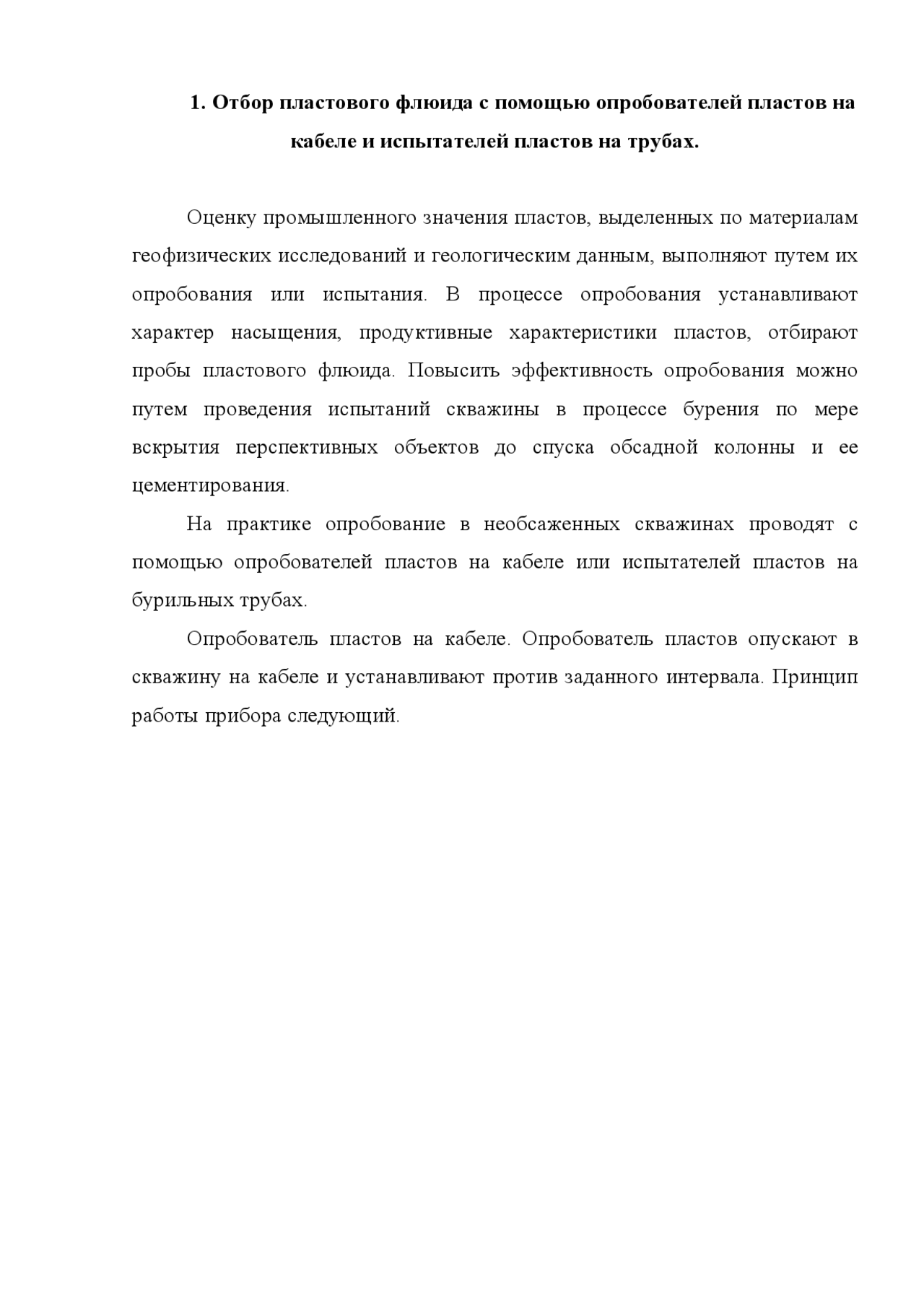 1. Отбор пластового флюида с помощью опробователей пластов на кабеле и испытателей пластов на трубах.

Оценку промышленного значения пластов, выделенных по материалам геофизических исследований и геологическим данным, выполняют путем их опробования или испытания. В процессе опробования устанавливают характер насыщения, продуктивные характеристики пластов, отбирают пробы пластового флюида. Повысить эффективность опробования можно путем проведения испытаний скважины в процессе бурения по мере вскрытия перспективных объектов до спуска обсадной колонны и ее цементирования.

На практике опробование в необсаженных скважинах проводят с помощью опробователей пластов на кабеле или испытателей пластов на бурильных трубах.

Опробователь пластов на кабеле. Опробователь пластов опускают в скважину на кабеле и устанавливают против заданного интервала. Принцип работы прибора следующий.